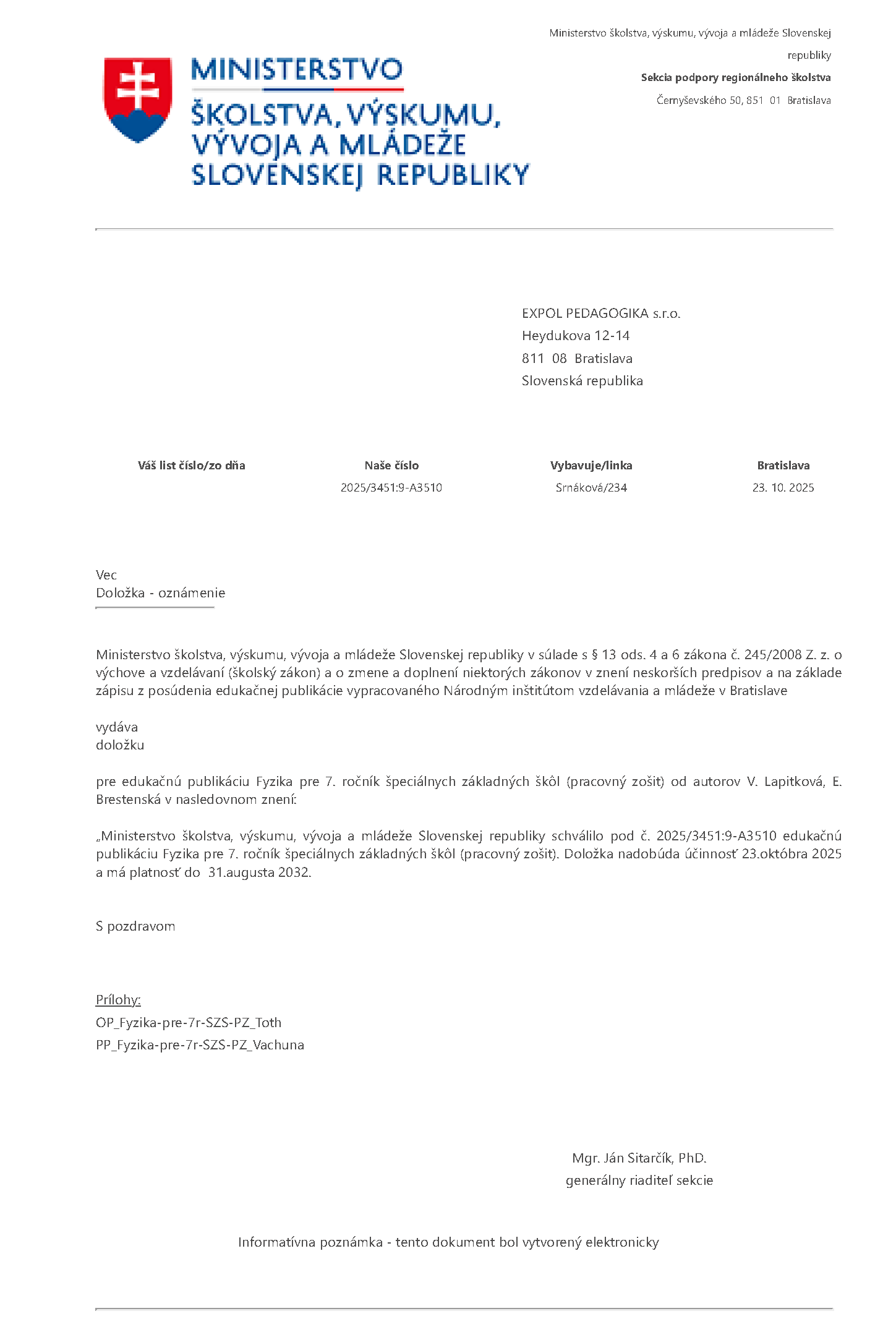 MINISTERSTVO ŠKOLSTVA, VÝSKUMU, VÝVOJA A MLÁDEŽE SLOVENSKEJ REPUBLIKY

Ministerstvo školstva, výskumu, vývoja a mládeže Slovenskej republiky
Sekcia podpory regionálneho školstva
Černyševského 50, 851 01 Bratislava

EXPOL PEDAGOGIKA s.r.o.
Heydukova 12-14
811 08 Bratislava
Slovenská republika

| Váš list číslo/zo dňa | Naše číslo | Vybavuje/linka | Bratislava |
|---|---|---|---|
| | 2025/3451:9-A3510 | Srnáková/234 | 23. 10. 2025 |

Vec
Doložka - oznámenie

Ministerstvo školstva, výskumu, vývoja a mládeže Slovenskej republiky v súlade s § 13 ods. 4 a 6 zákona č. 245/2008 Z. z. o výchove a vzdelávaní (školský zákon) a o zmene a doplnení niektorých zákonov v znení neskorších predpisov a na základe zápisu z posúdenia edukačnej publikácie vypracovaného Národným inštitútom vzdelávania a mládeže v Bratislave

vydáva
doložku

pre edukačnú publikáciu Fyzika pre 7. ročník špeciálnych základných škôl (pracovný zošit) od autorov V. Lapitková, E. Brestenská v nasledovnom znení:

„Ministerstvo školstva, výskumu, vývoja a mládeže Slovenskej republiky schválilo pod č. 2025/3451:9-A3510 edukačnú publikáciu Fyzika pre 7. ročník špeciálnych základných škôl (pracovný zošit). Doložka nadobúda účinnosť 23.októbra 2025 a má platnosť do 31.augusta 2032.

S pozdravom

Prílohy:
OP_Fyzika-pre-7r-SZS-PZ_Toth
PP_Fyzika-pre-7r-SZS-PZ_Vachuna

Mgr. Ján Sitarčík, PhD.
generálny riaditeľ sekcie

Informatívna poznámka - tento dokument bol vytvorený elektronicky